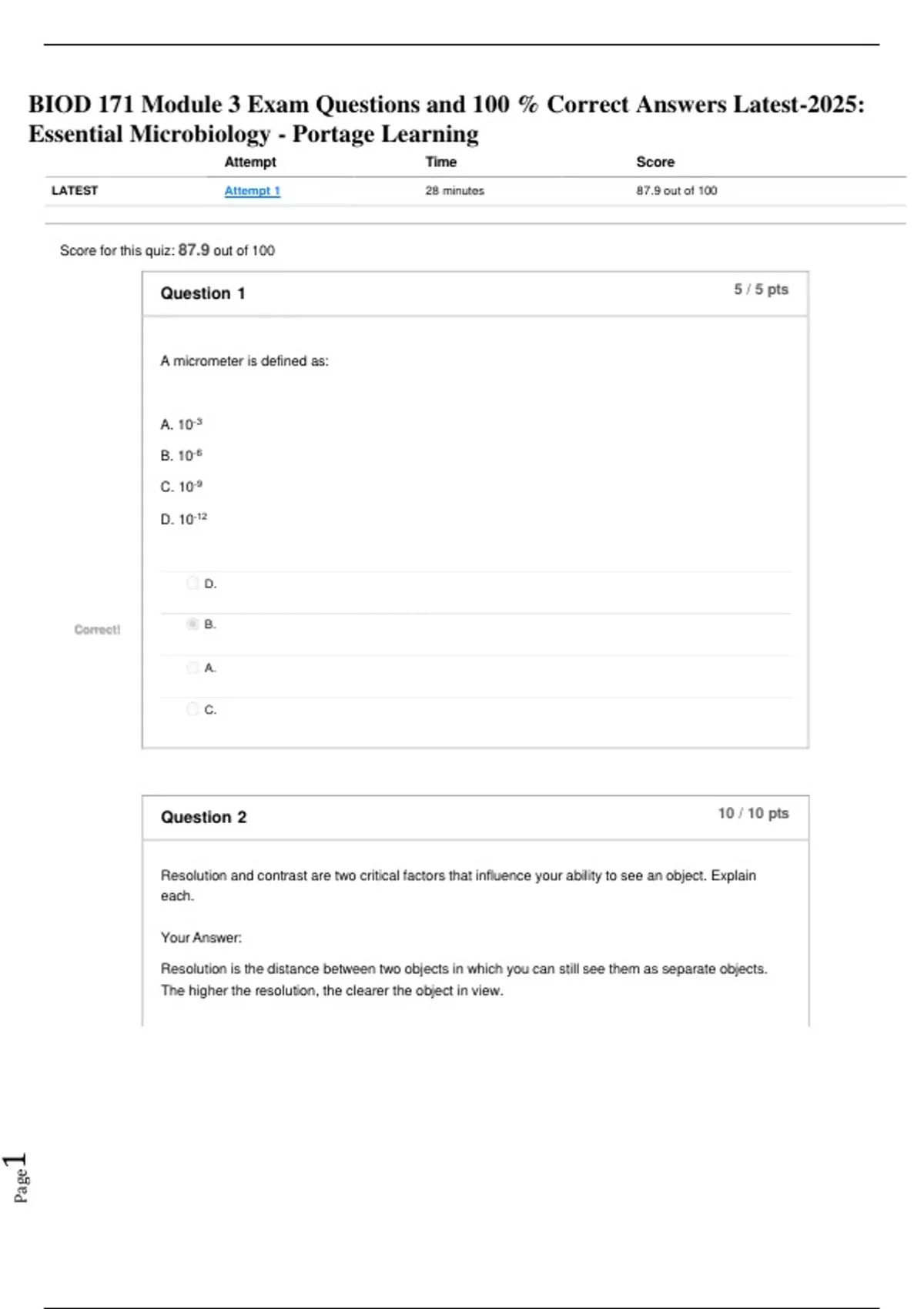 BIOD 171 Module 3 Exam Questions and 100 % Correct Answers Latest-2025: Essential Microbiology - Portage Learning

| | Attempt | Time | Score |
|---|---|---|---|
| LATEST | Attempt 1 | 28 minutes | 87.9 out of 100 |

Score for this quiz: 87.9 out of 100

Question 1

5 / 5 pts

A micrometer is defined as:

A. $10^{-3}$

B. $10^{-6}$

C. $10^{-9}$

D. $10^{-12}$

D.

Correct!

B.

A.

C.

Question 2

10 / 10 pts

Resolution and contrast are two critical factors that influence your ability to see an object. Explain each.

Your Answer:

Resolution is the distance between two objects in which you can still see them as separate objects. The higher the resolution, the clearer the object in view.

Page 1